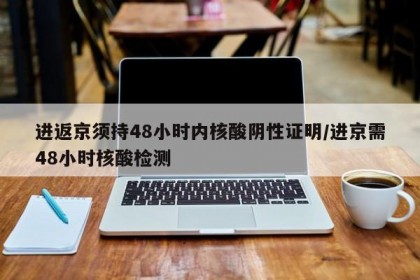 进返京须持48小时内核酸阴性证明/进京需48小时核酸检测